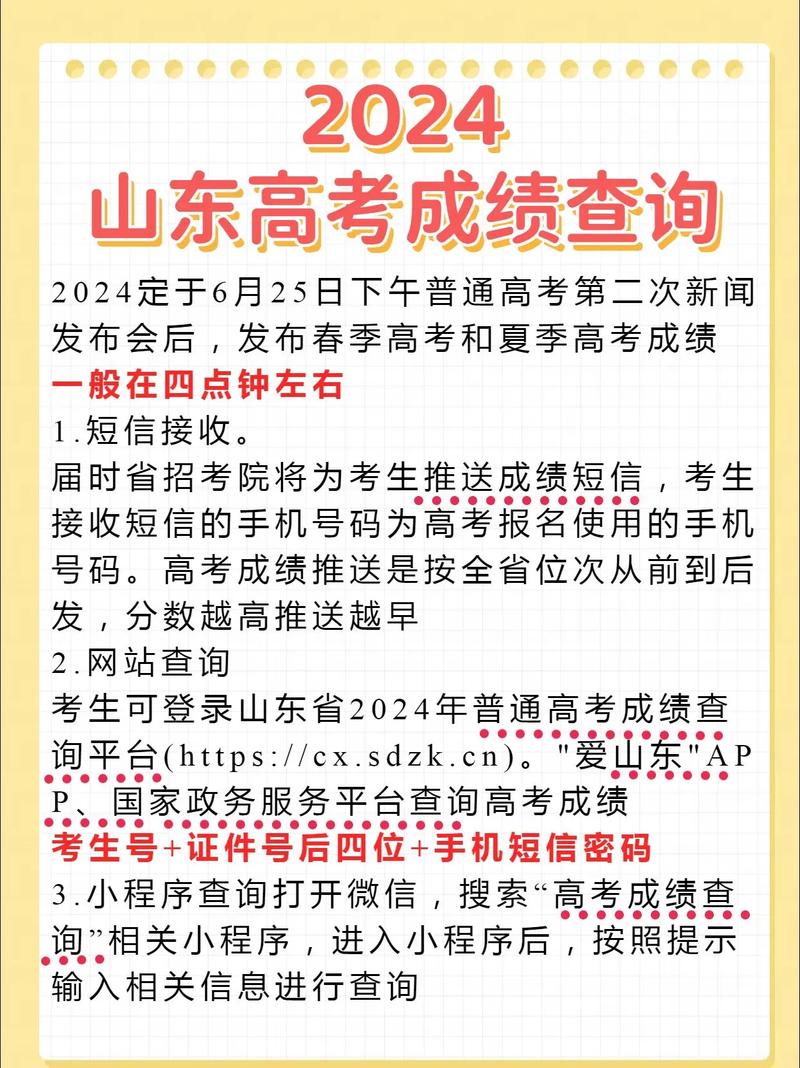 2024
山东高考成绩查询

2024定于6月25日下午普通高考第二次新闻发布会后，发布春季高考和夏季高考成绩
一般在四点钟左右
1.短信接收。
届时省招考院将为考生推送成绩短信，考生接收短信的手机号码为高考报名使用的手机号码。高考成绩推送是按全省位次从前到后发，分数越高推送越早
2.网站查询
考生可登录山东省2024年普通高考成绩查询平台(https://cx.sdzk.cn)。"爱山东"APP、国家政务服务平台查询高考成绩
考生号+证件号后四位+手机短信密码
3.小程序查询打开微信，搜索“高考成绩查询”相关小程序，进入小程序后，按照提示输入相关信息进行查询